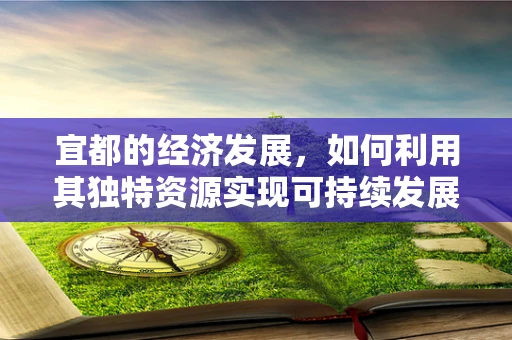 宜都的经济发展，如何利用其独特资源实现可持续发展